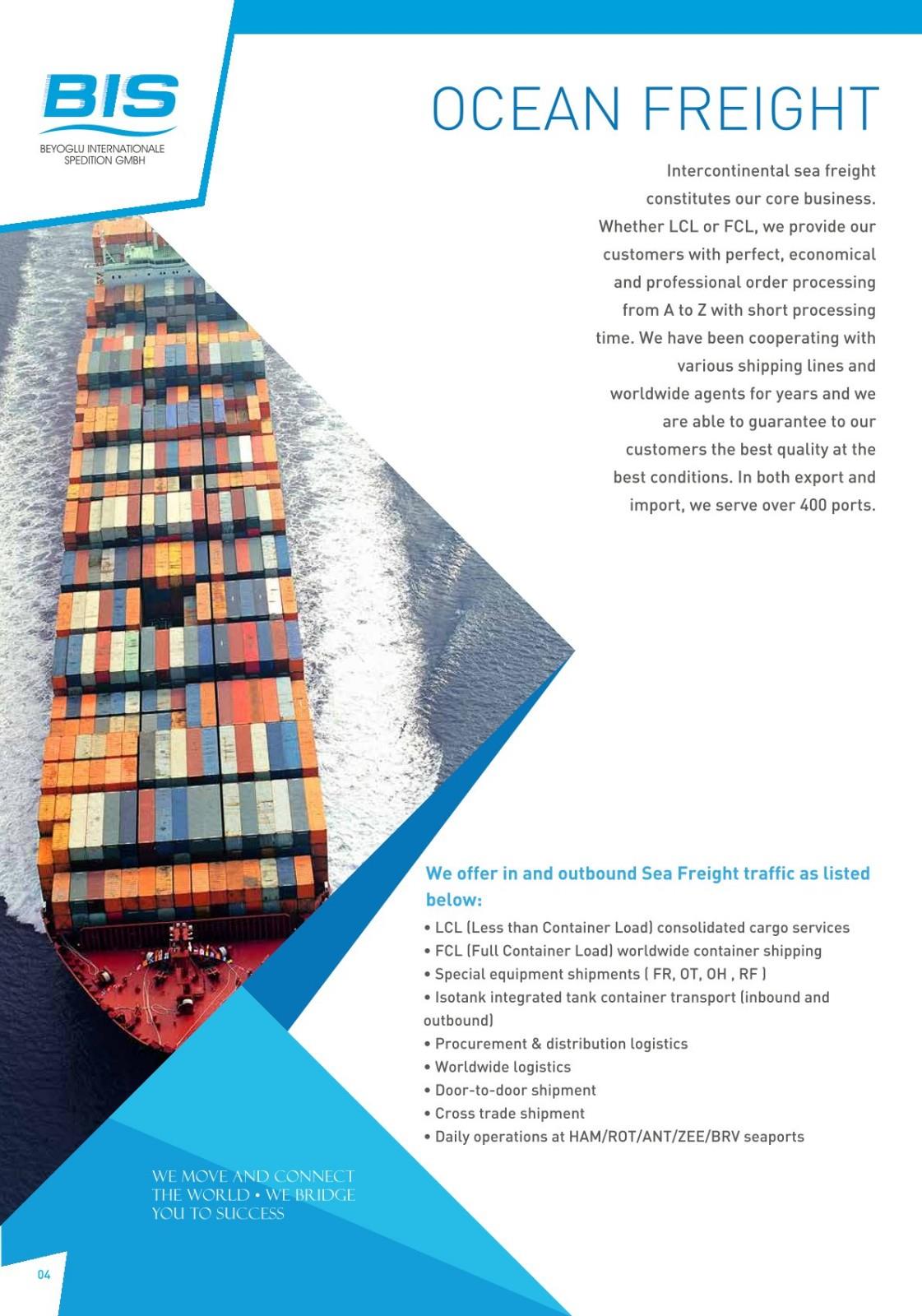 BIS
BEYOGLU INTERNATIONALE SPEDITION GMBH

OCEAN FREIGHT

Intercontinental sea freight constitutes our core business. Whether LCL or FCL, we provide our customers with perfect, economical and professional order processing from A to Z with short processing time. We have been cooperating with various shipping lines and worldwide agents for years and we are able to guarantee to our customers the best quality at the best conditions. In both export and import, we serve over 400 ports.

We offer in and outbound Sea Freight traffic as listed below:
• LCL (Less than Container Load) consolidated cargo services
• FCL (Full Container Load) worldwide container shipping
• Special equipment shipments ( FR, OT, OH , RF )
• Isotank integrated tank container transport (inbound and outbound)
• Procurement & distribution logistics
• Worldwide logistics
• Door-to-door shipment
• Cross trade shipment
• Daily operations at HAM/ROT/ANT/ZEE/BRV seaports

WE MOVE AND CONNECT THE WORLD • WE BRIDGE YOU TO SUCCESS

04